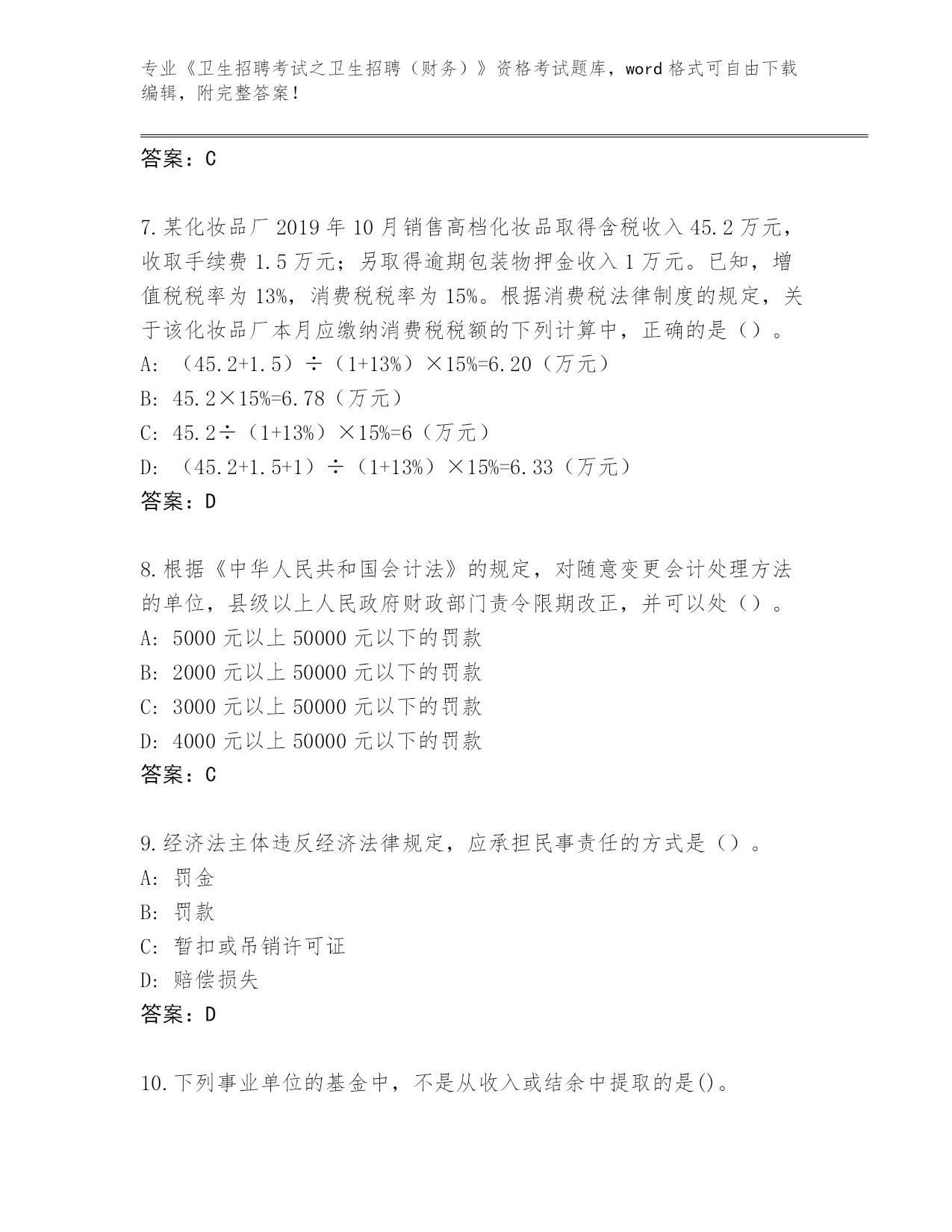 专业《卫生招聘考试之卫生招聘（财务）》资格考试题库，word 格式可自由下载编辑，附完整答案！

答案：C

7.某化妆品厂 2019 年 10 月销售高档化妆品取得含税收入 45.2 万元，收取手续费 1.5 万元；另取得逾期包装物押金收入 1 万元。已知，增值税税率为 13%，消费税税率为 15%。根据消费税法律制度的规定，关于该化妆品厂本月应缴纳消费税税额的下列计算中，正确的是（）。
A: （45.2+1.5）÷（1+13%）×15%=6.20（万元）
B: 45.2×15%=6.78（万元）
C: 45.2÷（1+13%）×15%=6（万元）
D: （45.2+1.5+1）÷（1+13%）×15%=6.33（万元）
答案：D

8.根据《中华人民共和国会计法》的规定，对随意变更会计处理方法的单位，县级以上人民政府财政部门责令限期改正，并可以处（）。
A: 5000 元以上 50000 元以下的罚款
B: 2000 元以上 50000 元以下的罚款
C: 3000 元以上 50000 元以下的罚款
D: 4000 元以上 50000 元以下的罚款
答案：C

9.经济法主体违反经济法律规定，应承担民事责任的方式是（）。
A: 罚金
B: 罚款
C: 暂扣或吊销许可证
D: 赔偿损失
答案：D

10.下列事业单位的基金中，不是从收入或结余中提取的是()。